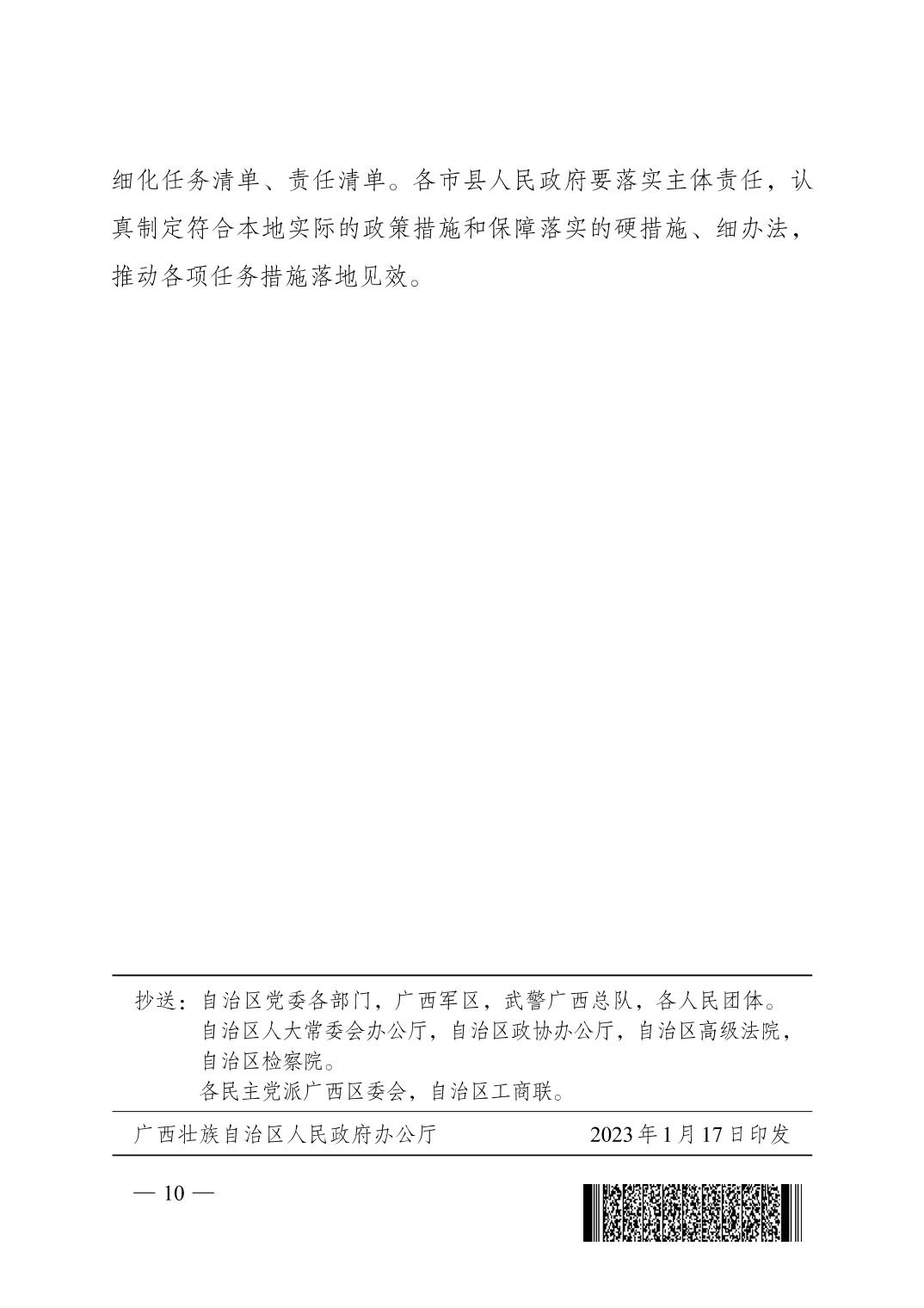 细化任务清单、责任清单。各市县人民政府要落实主体责任，认真制定符合本地实际的政策措施和保障落实的硬措施、细办法，推动各项任务措施落地见效。

抄送：自治区党委各部门，广西军区，武警广西总队，各人民团体。
自治区人大常委会办公厅，自治区政协办公厅，自治区高级法院，自治区检察院。
各民主党派广西区委会，自治区工商联。

广西壮族自治区人民政府办公厅　　2023年1月17日印发

— 10 —